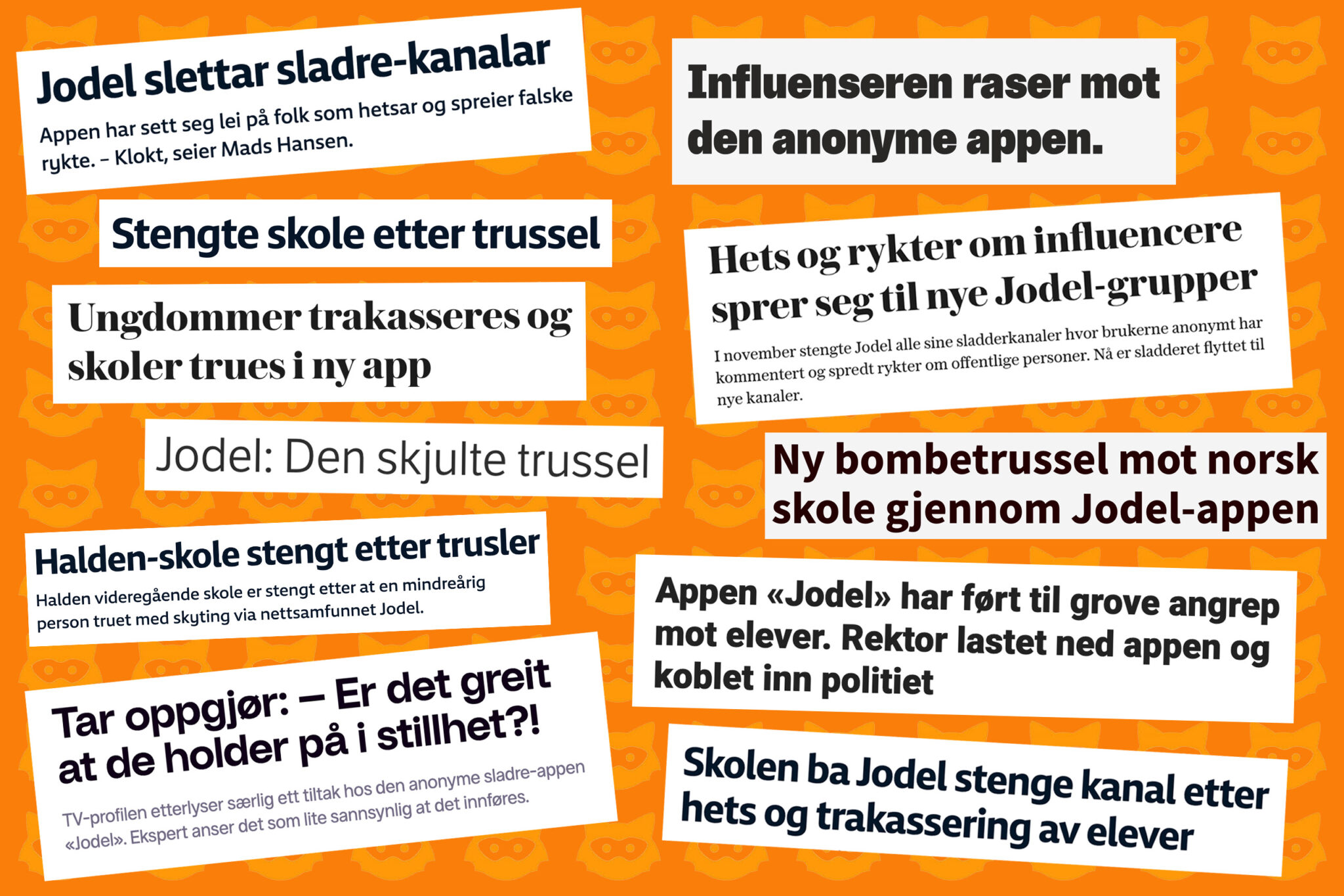 Jodel slettar sladre-kanalar

Appen har sett seg lei på folk som hetsar og spreier falske rykte. – Klokt, seier Mads Hansen.

Stengte skole etter trussel

Ungdommer trakasseres og skoler trues i ny app

Jodel: Den skjulte trussel

Halden-skole stengt etter trusler

Halden videregående skole er stengt etter at en mindreårig person truet med skyting via nettsamfunnet Jodel.

Tar oppgjør: – Er det greit at de holder på i stillhet?!

TV-profilen etterlyser særlig ett tiltak hos den anonyme sladre-appen «Jodel». Ekspert anser det som lite sannsynlig at det innføres.

Influenseren raser mot den anonyme appen.

Hets og rykter om influencere sprer seg til nye Jodel-grupper

I november stengte Jodel alle sine sladderkanaler hvor brukerne anonymt har kommentert og spredt rykter om offentlige personer. Nå er sladderet flyttet til nye kanaler.

Ny bombetrussel mot norsk skole gjennom Jodel-appen

Appen «Jodel» har ført til grove angrep mot elever. Rektor lastet ned appen og koblet inn politiet

Skolen ba Jodel stenge kanal etter hets og trakassering av elever